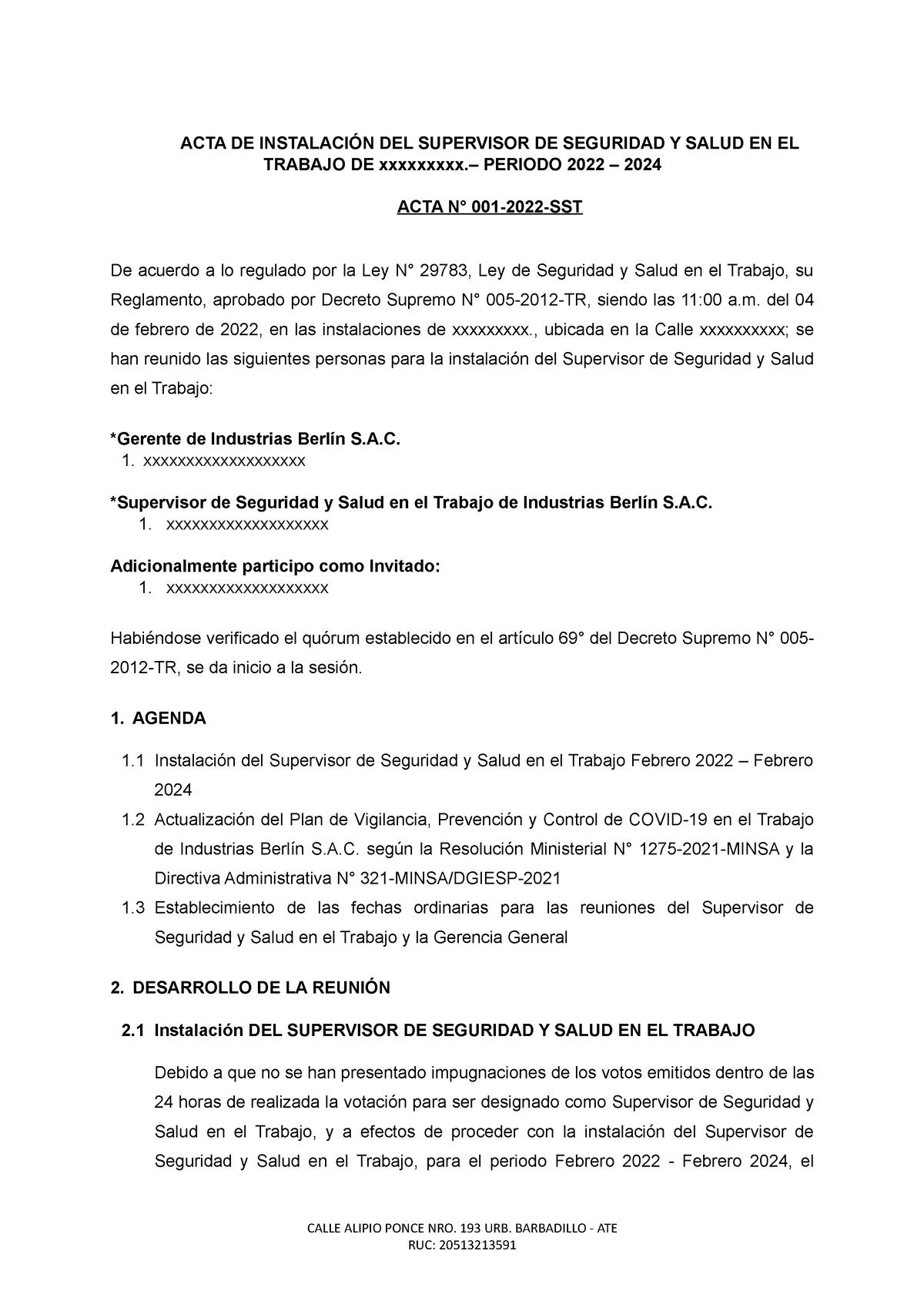 ACTA DE INSTALACIÓN DEL SUPERVISOR DE SEGURIDAD Y SALUD EN EL TRABAJO DE xxxxxxxxx.– PERIODO 2022 – 2024

ACTA N° 001-2022-SST

De acuerdo a lo regulado por la Ley N° 29783, Ley de Seguridad y Salud en el Trabajo, su Reglamento, aprobado por Decreto Supremo N° 005-2012-TR, siendo las 11:00 a.m. del 04 de febrero de 2022, en las instalaciones de xxxxxxxxx., ubicada en la Calle xxxxxxxxxx; se han reunido las siguientes personas para la instalación del Supervisor de Seguridad y Salud en el Trabajo:

*Gerente de Industrias Berlín S.A.C.
1. xxxxxxxxxxxxxxxxxxx

*Supervisor de Seguridad y Salud en el Trabajo de Industrias Berlín S.A.C.
1. xxxxxxxxxxxxxxxxxxx

Adicionalmente participo como Invitado:
1. xxxxxxxxxxxxxxxxxxx

Habiéndose verificado el quórum establecido en el artículo 69° del Decreto Supremo N° 005-2012-TR, se da inicio a la sesión.

1. AGENDA

1.1 Instalación del Supervisor de Seguridad y Salud en el Trabajo Febrero 2022 – Febrero 2024
1.2 Actualización del Plan de Vigilancia, Prevención y Control de COVID-19 en el Trabajo de Industrias Berlín S.A.C. según la Resolución Ministerial N° 1275-2021-MINSA y la Directiva Administrativa N° 321-MINSA/DGIESP-2021
1.3 Establecimiento de las fechas ordinarias para las reuniones del Supervisor de Seguridad y Salud en el Trabajo y la Gerencia General

2. DESARROLLO DE LA REUNIÓN

2.1 Instalación DEL SUPERVISOR DE SEGURIDAD Y SALUD EN EL TRABAJO

Debido a que no se han presentado impugnaciones de los votos emitidos dentro de las 24 horas de realizada la votación para ser designado como Supervisor de Seguridad y Salud en el Trabajo, y a efectos de proceder con la instalación del Supervisor de Seguridad y Salud en el Trabajo, para el periodo Febrero 2022 - Febrero 2024, el

CALLE ALIPIO PONCE NRO. 193 URB. BARBADILLO - ATE
RUC: 20513213591